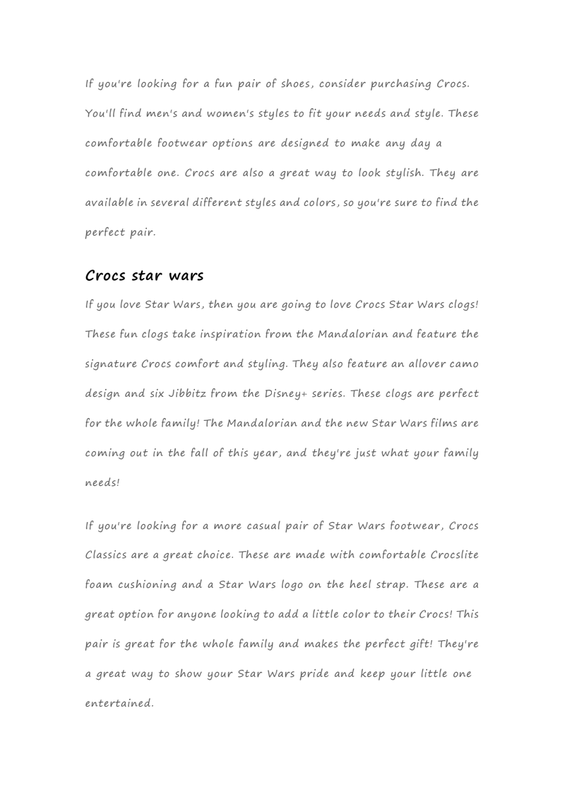 If you're looking for a fun pair of shoes, consider purchasing Crocs. You'll find men's and women's styles to fit your needs and style. These comfortable footwear options are designed to make any day a comfortable one. Crocs are also a great way to look stylish. They are available in several different styles and colors, so you're sure to find the perfect pair.

Crocs star wars

If you love Star Wars, then you are going to love Crocs Star Wars clogs! These fun clogs take inspiration from the Mandalorian and feature the signature Crocs comfort and styling. They also feature an allover camo design and six Jibbitz from the Disney+ series. These clogs are perfect for the whole family! The Mandalorian and the new Star Wars films are coming out in the fall of this year, and they're just what your family needs!

If you're looking for a more casual pair of Star Wars footwear, Crocs Classics are a great choice. These are made with comfortable Crocslite foam cushioning and a Star Wars logo on the heel strap. These are a great option for anyone looking to add a little color to their Crocs! This pair is great for the whole family and makes the perfect gift! They're a great way to show your Star Wars pride and keep your little one entertained.